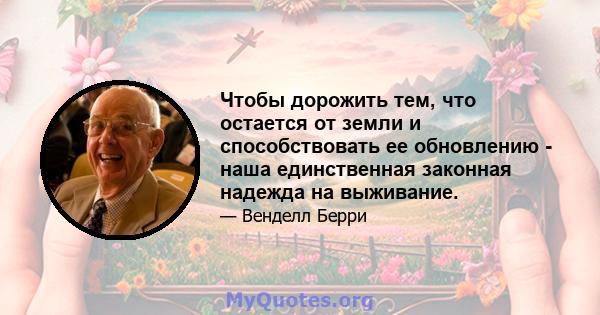 Чтобы дорожить тем, что остается от земли и способствовать ее обновлению - наша единственная законная надежда на выживание.

— Венделл Берри

MyQuotes.org